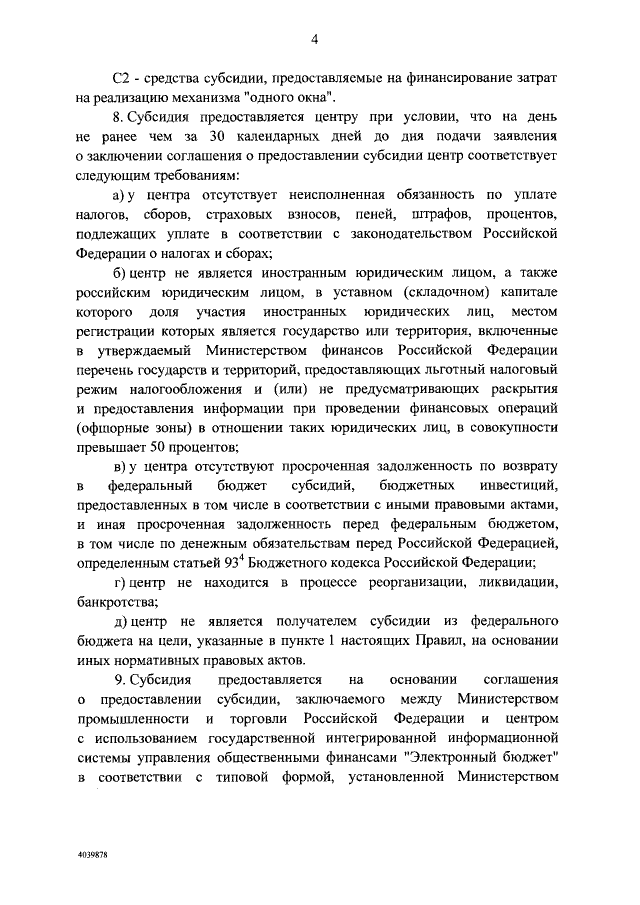 4

С2 - средства субсидии, предоставляемые на финансирование затрат на реализацию механизма "одного окна".

8. Субсидия предоставляется центру при условии, что на день не ранее чем за 30 календарных дней до дня подачи заявления о заключении соглашения о предоставлении субсидии центр соответствует следующим требованиям:

а) у центра отсутствует неисполненная обязанность по уплате налогов, сборов, страховых взносов, пеней, штрафов, процентов, подлежащих уплате в соответствии с законодательством Российской Федерации о налогах и сборах;

б) центр не является иностранным юридическим лицом, а также российским юридическим лицом, в уставном (складочном) капитале которого доля участия иностранных юридических лиц, местом регистрации которых является государство или территория, включенные в утверждаемый Министерством финансов Российской Федерации перечень государств и территорий, предоставляющих льготный налоговый режим налогообложения и (или) не предусматривающих раскрытия и предоставления информации при проведении финансовых операций (офшорные зоны) в отношении таких юридических лиц, в совокупности превышает 50 процентов;

в) у центра отсутствуют просроченная задолженность по возврату в федеральный бюджет субсидий, бюджетных инвестиций, предоставленных в том числе в соответствии с иными правовыми актами, и иная просроченная задолженность перед федеральным бюджетом, в том числе по денежным обязательствам перед Российской Федерацией, определенным статьей $93^4$ Бюджетного кодекса Российской Федерации;

г) центр не находится в процессе реорганизации, ликвидации, банкротства;

д) центр не является получателем субсидии из федерального бюджета на цели, указанные в пункте 1 настоящих Правил, на основании иных нормативных правовых актов.

9. Субсидия предоставляется на основании соглашения о предоставлении субсидии, заключаемого между Министерством промышленности и торговли Российской Федерации и центром с использованием государственной интегрированной информационной системы управления общественными финансами "Электронный бюджет" в соответствии с типовой формой, установленной Министерством

4039878